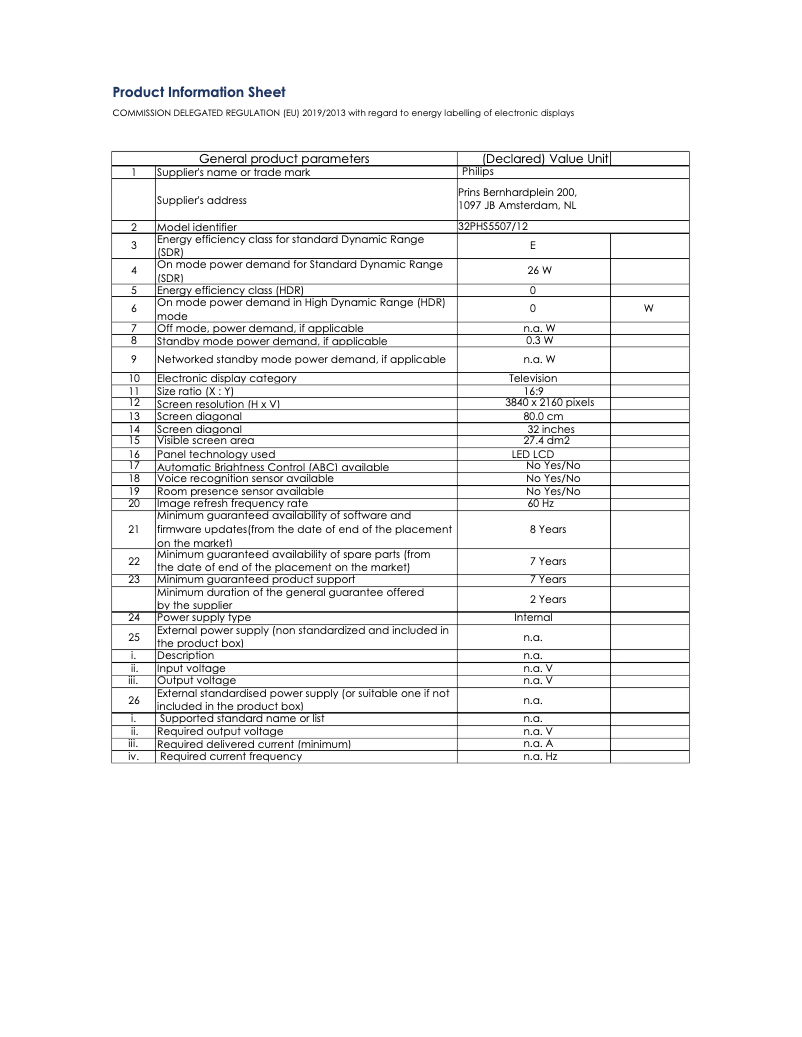 Product Information Sheet

COMMISSION DELEGATED REGULATION (EU) 2019/2013 with regard to energy labelling of electronic displays

| | General product parameters | (Declared) Value Unit | |
|---|---|---|---|
| 1 | Supplier's name or trade mark | Philips | |
| | Supplier's address | Prins Bernhardplein 200, 1097 JB Amsterdam, NL | |
| 2 | Model identifier | 32PHS5507/12 | |
| 3 | Energy efficiency class for standard Dynamic Range (SDR) | E | |
| 4 | On mode power demand for Standard Dynamic Range (SDR) | 26 W | |
| 5 | Energy efficiency class (HDR) | 0 | |
| 6 | On mode power demand in High Dynamic Range (HDR) mode | 0 | W |
| 7 | Off mode, power demand, if applicable | n.a. W | |
| 8 | Standby mode power demand, if applicable | 0.3 W | |
| 9 | Networked standby mode power demand, if applicable | n.a. W | |
| 10 | Electronic display category | Television | |
| 11 | Size ratio (X : Y) | 16:9 | |
| 12 | Screen resolution (H x V) | 3840 x 2160 pixels | |
| 13 | Screen diagonal | 80.0 cm | |
| 14 | Screen diagonal | 32 inches | |
| 15 | Visible screen area | 27.4 dm2 | |
| 16 | Panel technology used | LED LCD | |
| 17 | Automatic Brightness Control (ABC) available | No Yes/No | |
| 18 | Voice recognition sensor available | No Yes/No | |
| 19 | Room presence sensor available | No Yes/No | |
| 20 | Image refresh frequency rate | 60 Hz | |
| 21 | Minimum guaranteed availability of software and firmware updates(from the date of end of the placement on the market) | 8 Years | |
| 22 | Minimum guaranteed availability of spare parts (from the date of end of the placement on the market) | 7 Years | |
| 23 | Minimum guaranteed product support | 7 Years | |
| | Minimum duration of the general guarantee offered by the supplier | 2 Years | |
| 24 | Power supply type | Internal | |
| 25 | External power supply (non standardized and included in the product box) | n.a. | |
| i. | Description | n.a. | |
| ii. | Input voltage | n.a. V | |
| iii. | Output voltage | n.a. V | |
| 26 | External standardised power supply (or suitable one if not included in the product box) | n.a. | |
| i. | Supported standard name or list | n.a. | |
| ii. | Required output voltage | n.a. V | |
| iii. | Required delivered current (minimum) | n.a. A | |
| iv. | Required current frequency | n.a. Hz | |